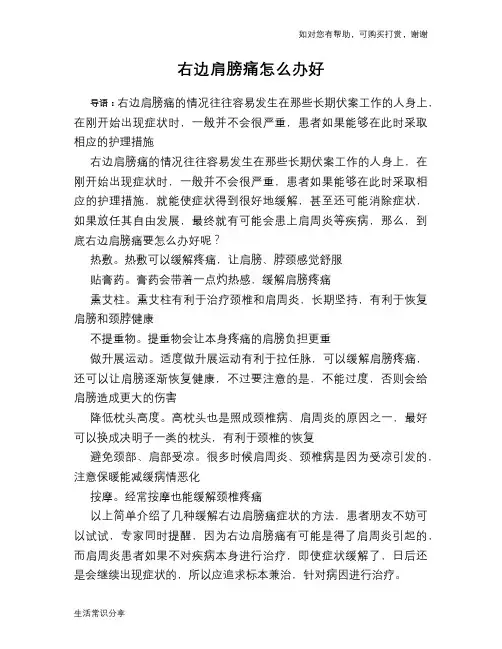 如对您有帮助，可购买打赏，谢谢

右边肩膀痛怎么办好

导语：右边肩膀痛的情况往往容易发生在那些长期伏案工作的人身上，在刚开始出现症状时，一般并不会很严重，患者如果能够在此时采取相应的护理措施

右边肩膀痛的情况往往容易发生在那些长期伏案工作的人身上，在刚开始出现症状时，一般并不会很严重，患者如果能够在此时采取相应的护理措施，就能使症状得到很好地缓解，甚至还可能消除症状，如果放任其自由发展，最终就有可能会患上肩周炎等疾病，那么，到底右边肩膀痛要怎么办好呢？

热敷。热敷可以缓解疼痛，让肩膀、脖颈感觉舒服

贴膏药。膏药会带着一点灼热感，缓解肩膀疼痛

熏艾柱。熏艾柱有利于治疗颈椎和肩周炎，长期坚持，有利于恢复肩膀和颈脖健康

不提重物。提重物会让本身疼痛的肩膀负担更重

做升展运动。适度做升展运动有利于拉任脉，可以缓解肩膀疼痛，还可以让肩膀逐渐恢复健康，不过要注意的是，不能过度，否则会给肩膀造成更大的伤害

降低枕头高度。高枕头也是照成颈椎病、肩周炎的原因之一，最好可以换成决明子一类的枕头，有利于颈椎的恢复

避免颈部、肩部受凉。很多时候肩周炎、颈椎病是因为受凉引发的，注意保暖能减缓病情恶化

按摩。经常按摩也能缓解颈椎疼痛

以上简单介绍了几种缓解右边肩膀痛症状的方法，患者朋友不妨可以试试，专家同时提醒，因为右边肩膀痛有可能是得了肩周炎引起的，而肩周炎患者如果不对疾病本身进行治疗，即使症状缓解了，日后还是会继续出现症状的，所以应追求标本兼治，针对病因进行治疗。

生活常识分享